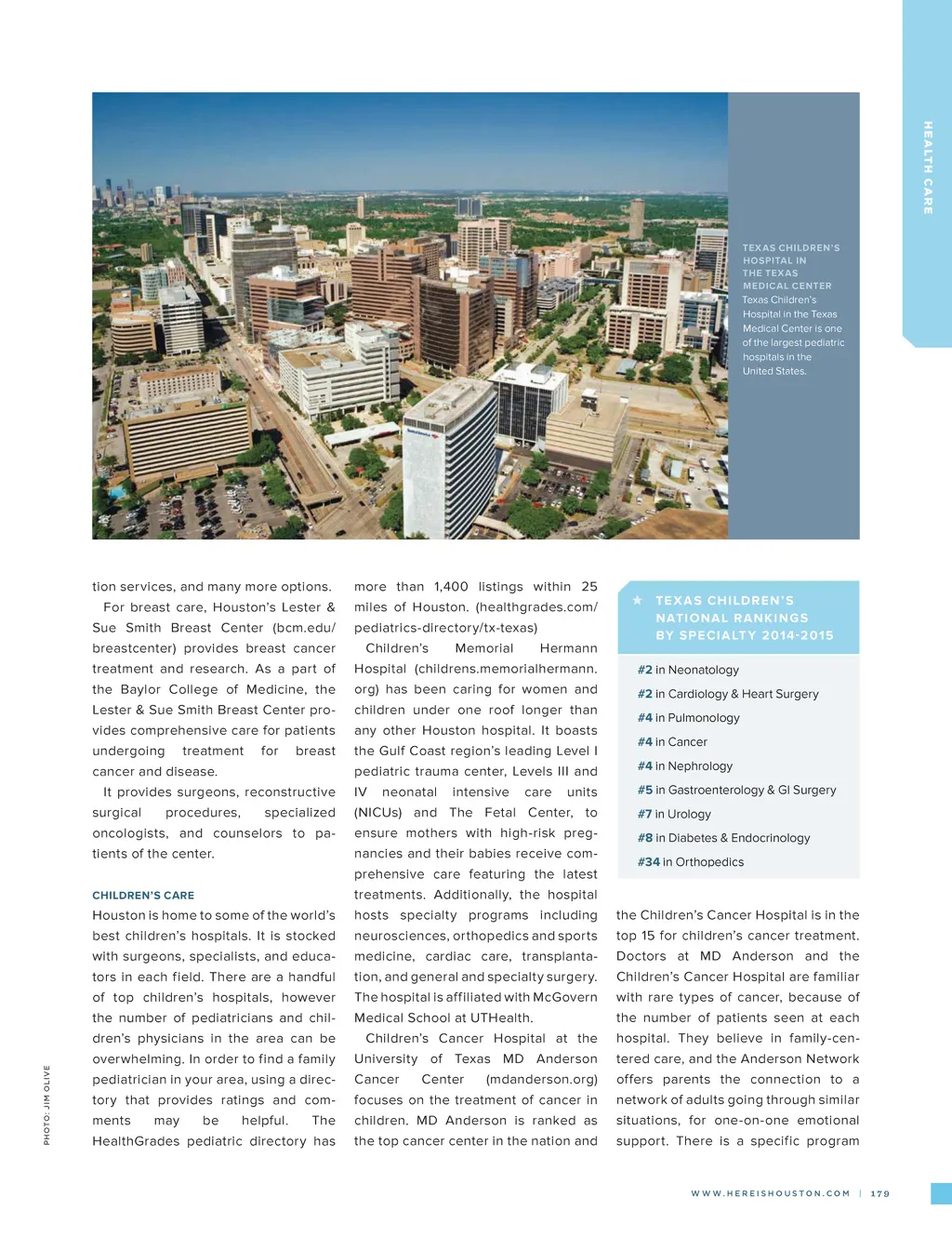 HEALTH CARE

TEXAS CHILDREN'S HOSPITAL IN THE TEXAS MEDICAL CENTER
Texas Children's Hospital in the Texas Medical Center is one of the largest pediatric hospitals in the United States.

tion services, and many more options.

For breast care, Houston's Lester & Sue Smith Breast Center (bcm.edu/breastcenter) provides breast cancer treatment and research. As a part of the Baylor College of Medicine, the Lester & Sue Smith Breast Center provides comprehensive care for patients undergoing treatment for breast cancer and disease.

It provides surgeons, reconstructive surgical procedures, specialized oncologists, and counselors to patients of the center.

CHILDREN'S CARE

Houston is home to some of the world's best children's hospitals. It is stocked with surgeons, specialists, and educators in each field. There are a handful of top children's hospitals, however the number of pediatricians and children's physicians in the area can be overwhelming. In order to find a family pediatrician in your area, using a directory that provides ratings and comments may be helpful. The HealthGrades pediatric directory has more than 1,400 listings within 25 miles of Houston. (healthgrades.com/pediatrics-directory/tx-texas)

Children's Memorial Hermann Hospital (childrens.memorialhermann.org) has been caring for women and children under one roof longer than any other Houston hospital. It boasts the Gulf Coast region's leading Level I pediatric trauma center, Levels III and IV neonatal intensive care units (NICUs) and The Fetal Center, to ensure mothers with high-risk pregnancies and their babies receive comprehensive care featuring the latest treatments. Additionally, the hospital hosts specialty programs including neurosciences, orthopedics and sports medicine, cardiac care, transplantation, and general and specialty surgery. The hospital is affiliated with McGovern Medical School at UTHealth.

Children's Cancer Hospital at the University of Texas MD Anderson Cancer Center (mdanderson.org) focuses on the treatment of cancer in children. MD Anderson is ranked as the top cancer center in the nation and

TEXAS CHILDREN'S NATIONAL RANKINGS BY SPECIALTY 2014-2015

#2 in Neonatology
#2 in Cardiology & Heart Surgery
#4 in Pulmonology
#4 in Cancer
#4 in Nephrology
#5 in Gastroenterology & GI Surgery
#7 in Urology
#8 in Diabetes & Endocrinology
#34 in Orthopedics

the Children's Cancer Hospital is in the top 15 for children's cancer treatment. Doctors at MD Anderson and the Children's Cancer Hospital are familiar with rare types of cancer, because of the number of patients seen at each hospital. They believe in family-centered care, and the Anderson Network offers parents the connection to a network of adults going through similar situations, for one-on-one emotional support. There is a specific program

PHOTO: JIM OLIVE

WWW.HEREISHOUSTON.COM | 179